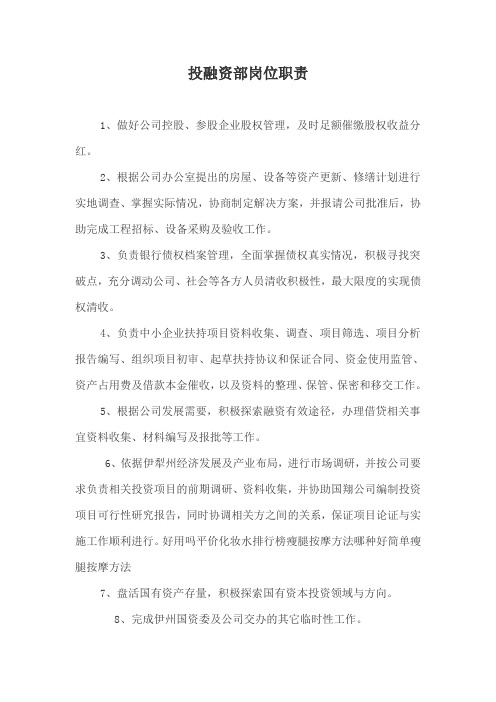 投融资部岗位职责

1、做好公司控股、参股企业股权管理，及时足额催缴股权收益分红。

2、根据公司办公室提出的房屋、设备等资产更新、修缮计划进行实地调查、掌握实际情况，协商制定解决方案，并报请公司批准后，协助完成工程招标、设备采购及验收工作。

3、负责银行债权档案管理，全面掌握债权真实情况，积极寻找突破点，充分调动公司、社会等各方人员清收积极性，最大限度的实现债权清收。

4、负责中小企业扶持项目资料收集、调查、项目筛选、项目分析报告编写、组织项目初审、起草扶持协议和保证合同、资金使用监管、资产占用费及借款本金催收，以及资料的整理、保管、保密和移交工作。

5、根据公司发展需要，积极探索融资有效途径，办理借贷相关事宜资料收集、材料编写及报批等工作。

6、依据伊犁州经济发展及产业布局，进行市场调研，并按公司要求负责相关投资项目的前期调研、资料收集，并协助国翔公司编制投资项目可行性研究报告，同时协调相关方之间的关系，保证项目论证与实施工作顺利进行。好用吗平价化妆水排行榜瘦腿按摩方法哪种好简单瘦腿按摩方法

7、盘活国有资产存量，积极探索国有资本投资领域与方向。

8、完成伊州国资委及公司交办的其它临时性工作。